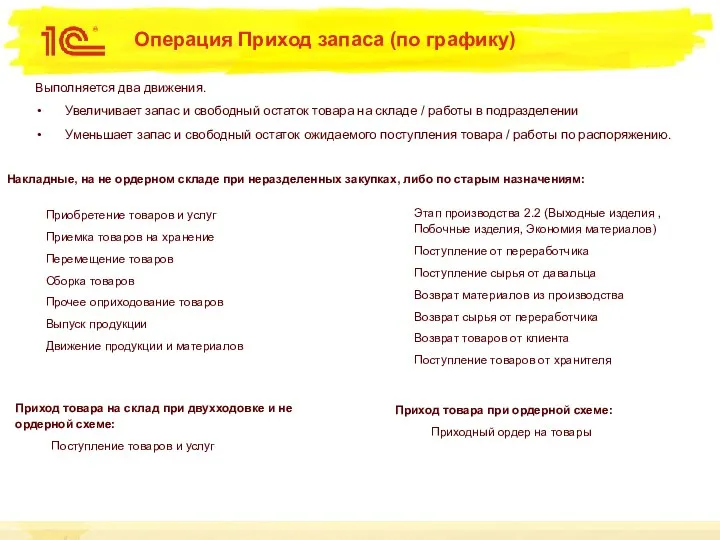 1С

Операция Приход запаса (по графику)

Выполняется два движения.

• Увеличивает запас и свободный остаток товара на складе / работы в подразделении
• Уменьшает запас и свободный остаток ожидаемого поступления товара / работы по распоряжению.

Накладные, на не ордерном складе при неразделенных закупках, либо по старым назначениям:

Приобретение товаров и услуг
Приемка товаров на хранение
Перемещение товаров
Сборка товаров
Прочее оприходование товаров
Выпуск продукции
Движение продукции и материалов

Этап производства 2.2 (Выходные изделия , Побочные изделия, Экономия материалов)
Поступление от переработчика
Поступление сырья от давальца
Возврат материалов из производства
Возврат сырья от переработчика
Возврат товаров от клиента
Поступление товаров от хранителя

Приход товара на склад при двухходовке и не ордерной схеме:
Поступление товаров и услуг

Приход товара при ордерной схеме:
Приходный ордер на товары